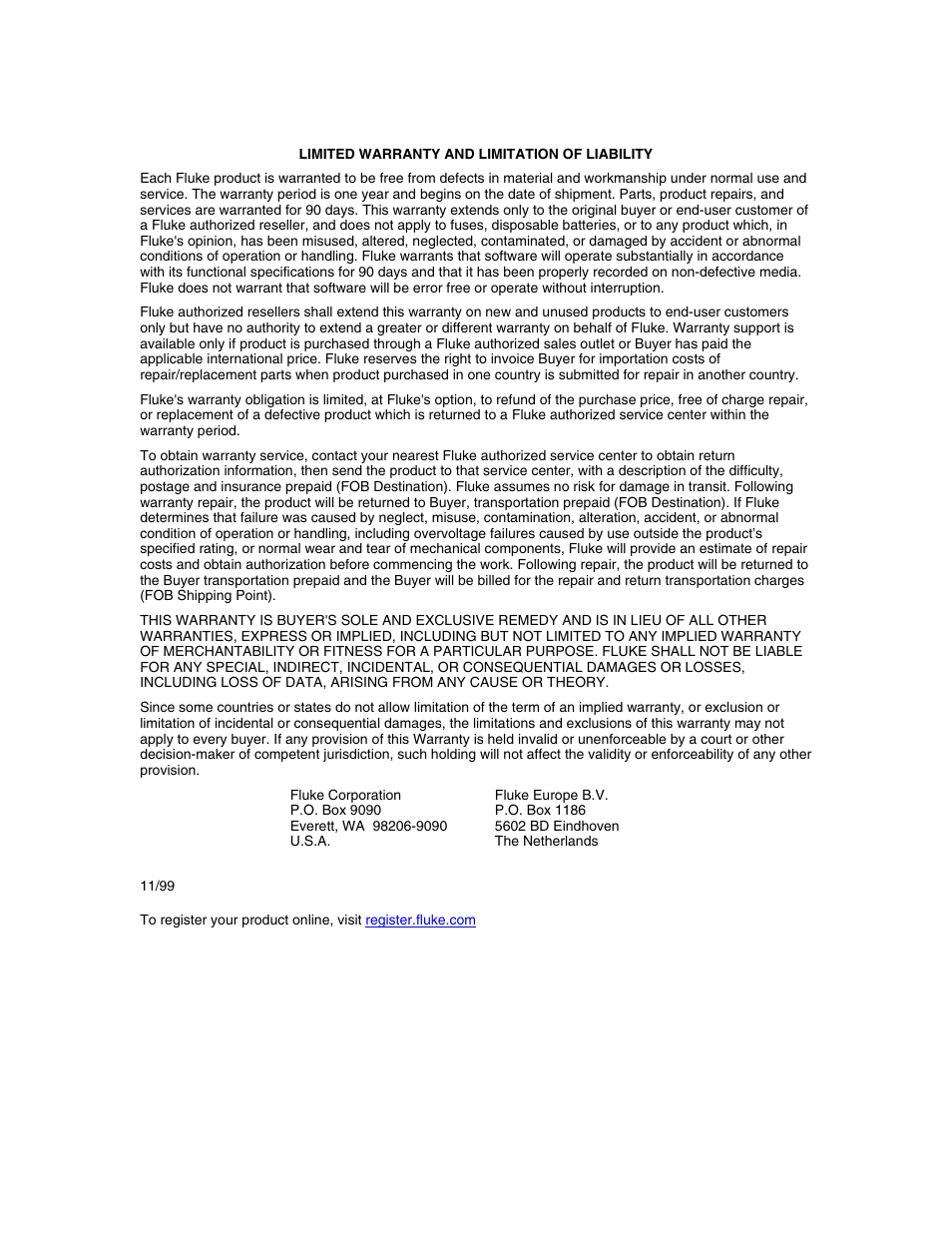 LIMITED WARRANTY AND LIMITATION OF LIABILITY

Each Fluke product is warranted to be free from defects in material and workmanship under normal use and service. The warranty period is one year and begins on the date of shipment. Parts, product repairs, and services are warranted for 90 days. This warranty extends only to the original buyer or end-user customer of a Fluke authorized reseller, and does not apply to fuses, disposable batteries, or to any product which, in Fluke's opinion, has been misused, altered, neglected, contaminated, or damaged by accident or abnormal conditions of operation or handling. Fluke warrants that software will operate substantially in accordance with its functional specifications for 90 days and that it has been properly recorded on non-defective media. Fluke does not warrant that software will be error free or operate without interruption.

Fluke authorized resellers shall extend this warranty on new and unused products to end-user customers only but have no authority to extend a greater or different warranty on behalf of Fluke. Warranty support is available only if product is purchased through a Fluke authorized sales outlet or Buyer has paid the applicable international price. Fluke reserves the right to invoice Buyer for importation costs of repair/replacement parts when product purchased in one country is submitted for repair in another country.

Fluke's warranty obligation is limited, at Fluke's option, to refund of the purchase price, free of charge repair, or replacement of a defective product which is returned to a Fluke authorized service center within the warranty period.

To obtain warranty service, contact your nearest Fluke authorized service center to obtain return authorization information, then send the product to that service center, with a description of the difficulty, postage and insurance prepaid (FOB Destination). Fluke assumes no risk for damage in transit. Following warranty repair, the product will be returned to Buyer, transportation prepaid (FOB Destination). If Fluke determines that failure was caused by neglect, misuse, contamination, alteration, accident, or abnormal condition of operation or handling, including overvoltage failures caused by use outside the product's specified rating, or normal wear and tear of mechanical components, Fluke will provide an estimate of repair costs and obtain authorization before commencing the work. Following repair, the product will be returned to the Buyer transportation prepaid and the Buyer will be billed for the repair and return transportation charges (FOB Shipping Point).

THIS WARRANTY IS BUYER'S SOLE AND EXCLUSIVE REMEDY AND IS IN LIEU OF ALL OTHER WARRANTIES, EXPRESS OR IMPLIED, INCLUDING BUT NOT LIMITED TO ANY IMPLIED WARRANTY OF MERCHANTABILITY OR FITNESS FOR A PARTICULAR PURPOSE. FLUKE SHALL NOT BE LIABLE FOR ANY SPECIAL, INDIRECT, INCIDENTAL, OR CONSEQUENTIAL DAMAGES OR LOSSES, INCLUDING LOSS OF DATA, ARISING FROM ANY CAUSE OR THEORY.

Since some countries or states do not allow limitation of the term of an implied warranty, or exclusion or limitation of incidental or consequential damages, the limitations and exclusions of this warranty may not apply to every buyer. If any provision of this Warranty is held invalid or unenforceable by a court or other decision-maker of competent jurisdiction, such holding will not affect the validity or enforceability of any other provision.

Fluke Corporation
P.O. Box 9090
Everett, WA 98206-9090
U.S.A.

Fluke Europe B.V.
P.O. Box 1186
5602 BD Eindhoven
The Netherlands

11/99

To register your product online, visit register.fluke.com